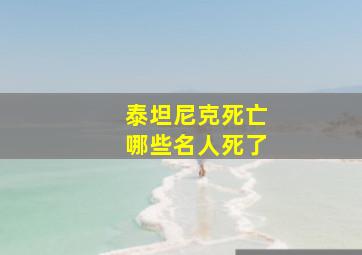 泰坦尼克死亡
哪些名人死了